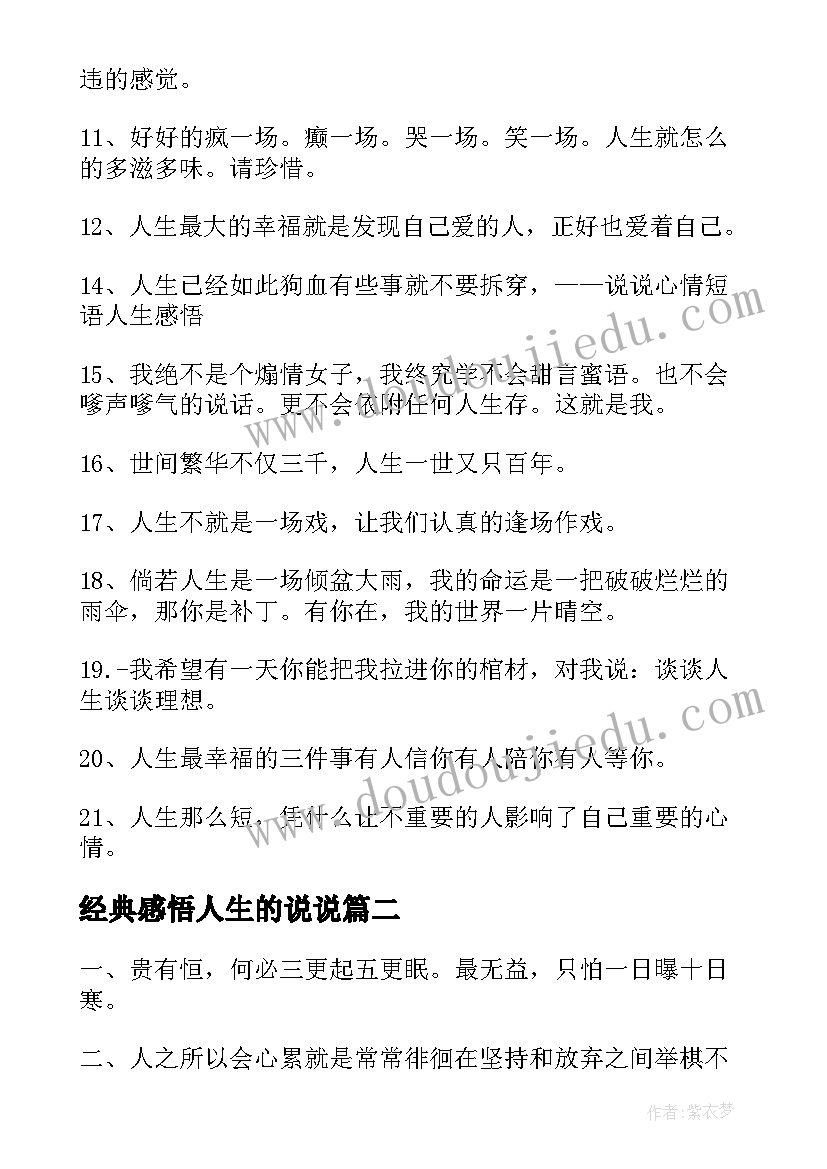 违的感觉。

11、好好的疯一场。癫一场。哭一场。笑一场。人生就怎么的多滋多味。请珍惜。

12、人生最大的幸福就是发现自己爱的人，正好也爱着自己。

14、人生已经如此狗血有些事就不要拆穿，——说说心情短语人生感悟

15、我绝不是个煽情女子，我终究学不会甜言蜜语。也不会嗲声嗲气的说话。更不会依附任何人生存。这就是我。

16、世间繁华不仅三千，人生一世又只百年。

17、人生不就是一场戏，让我们认真的逢场作戏。

18、倘若人生是一场倾盆大雨，我的命运是一把破破烂烂的雨伞，那你是补丁。有你在，我的世界一片晴空。

19.-我希望有一天你能把我拉进你的棺材，对我说：谈谈人生谈谈理想。

20、人生最幸福的三件事有人信你有人陪你有人等你。

21、人生那么短，凭什么让不重要的人影响了自己重要的心情。

经典感悟人生的说说篇二

一、贵有恒，何必三更起五更眠。最无益，只怕一日曝十日寒。

二、人之所以会心累就是常常徘徊在坚持和放弃之间举棋不

www.doudoujiedu.com

www.doudoujiedu.com

作者：紫衣梦